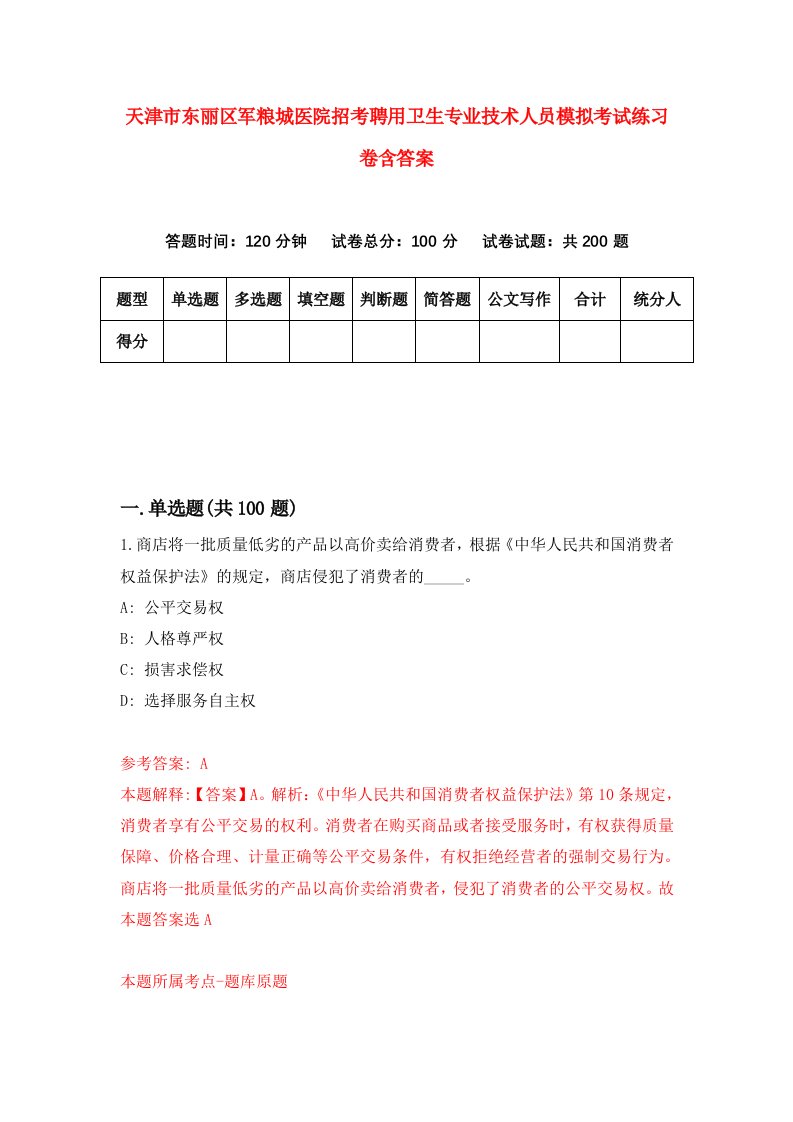 天津市东丽区军粮城医院招考聘用卫生专业技术人员模拟考试练习卷含答案

答题时间：120 分钟　试卷总分：100 分　试卷试题：共 200 题

| 题型 | 单选题 | 多选题 | 填空题 | 判断题 | 简答题 | 公文写作 | 合计 | 统分人 |
|---|---|---|---|---|---|---|---|---|
| 得分 | | | | | | | | |

一.单选题(共 100 题)

1.商店将一批质量低劣的产品以高价卖给消费者，根据《中华人民共和国消费者权益保护法》的规定，商店侵犯了消费者的_____。

A: 公平交易权

B: 人格尊严权

C: 损害求偿权

D: 选择服务自主权

参考答案: A

本题解释:【答案】A。解析:《中华人民共和国消费者权益保护法》第 10 条规定，消费者享有公平交易的权利。消费者在购买商品或者接受服务时，有权获得质量保障、价格合理、计量正确等公平交易条件，有权拒绝经营者的强制交易行为。商店将一批质量低劣的产品以高价卖给消费者，侵犯了消费者的公平交易权。故本题答案选 A

本题所属考点-题库原题